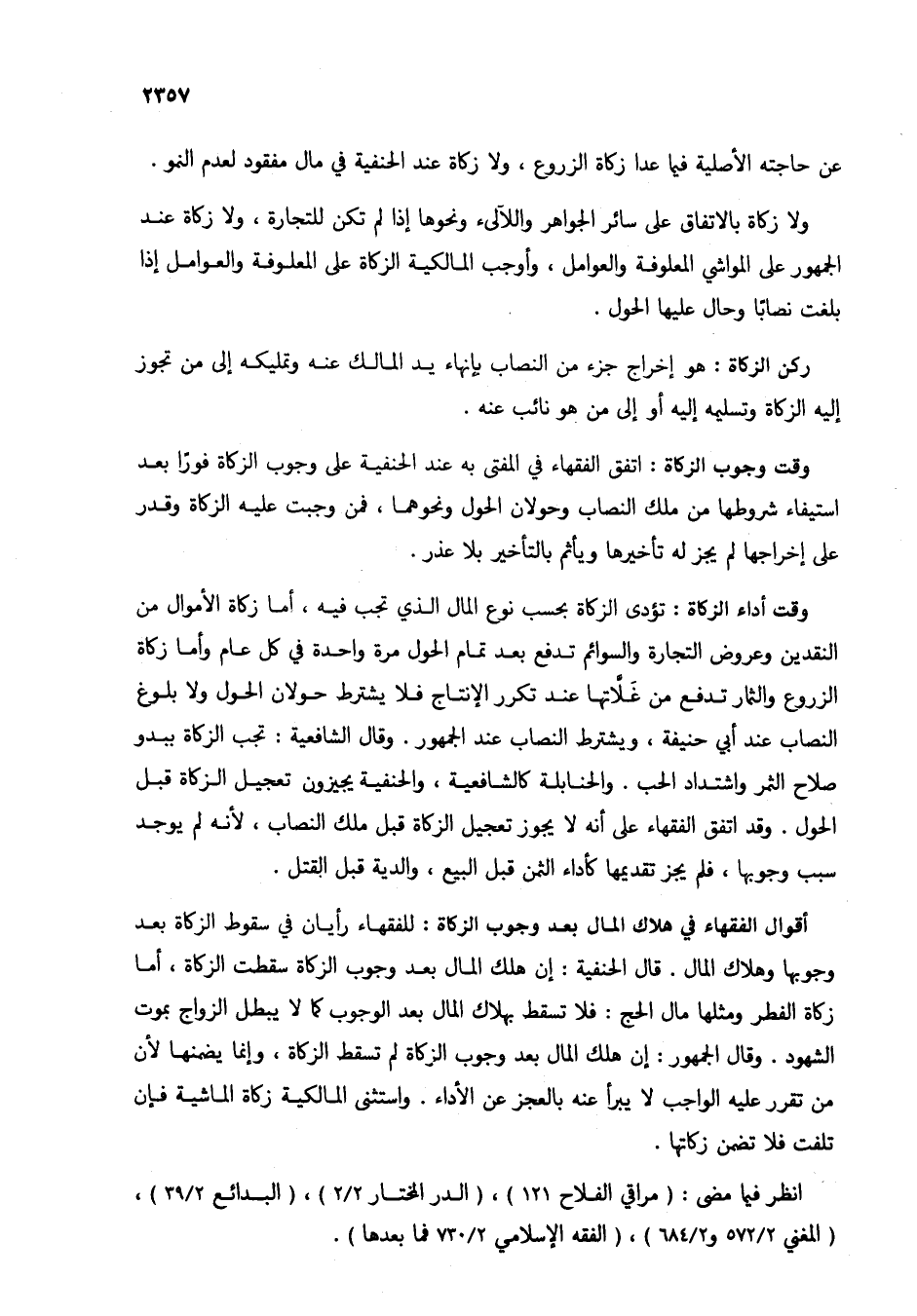 ٢٣٥٧

عن حاجته الأصلية فيما عدا زكاة الزروع ، ولا زكاة عند الحنفية في مال مفقود لعدم النمو .

ولا زكاة بالاتفاق على سائر الجواهر واللآلىء ونحوها إذا لم تكن للتجارة ، ولا زكاة عند الجمهور على المواشي المعلوفة والعوامل ، وأوجب المالكية الزكاة على المعلوفة والعوامل إذا بلغت نصابًا وحال عليها الحول .

ركن الزكاة : هو إخراج جزء من النصاب بإنهاء يد المالك عنه وتمليكه إلى من تجوز إليه الزكاة وتسليمه إليه أو إلى من هو نائب عنه .

وقت وجوب الزكاة : اتفق الفقهاء في المفتى به عند الحنفية على وجوب الزكاة فورًا بعد استيفاء شروطها من ملك النصاب وحولان الحول ونحوهما ، فمن وجبت عليه الزكاة وقدر على إخراجها لم يجز له تأخيرها ويأثم بالتأخير بلا عذر .

وقت أداء الزكاة : تؤدى الزكاة بحسب نوع المال الذي تجب فيه ، أما زكاة الأموال من النقدين وعروض التجارة والسوائم تدفع بعد تمام الحول مرة واحدة في كل عام وأما زكاة الزروع والثمار تدفع من غلَّاتها عند تكرر الإنتاج فلا يشترط حولان الحول ولا بلوغ النصاب عند أبي حنيفة ، ويشترط النصاب عند الجمهور . وقال الشافعية : تجب الزكاة ببدو صلاح الثمر واشتداد الحب . والحنابلة كالشافعية ، والحنفية يجيزون تعجيل الزكاة قبل الحول . وقد اتفق الفقهاء على أنه لا يجوز تعجيل الزكاة قبل ملك النصاب ، لأنه لم يوجد سبب وجوبها ، فلم يجز تقديمها كأداء الثمن قبل البيع ، والدية قبل القتل .

أقوال الفقهاء في هلاك المال بعد وجوب الزكاة : للفقهاء رأيان في سقوط الزكاة بعد وجوبها وهلاك المال . قال الحنفية : إن هلك المال بعد وجوب الزكاة سقطت الزكاة ، أما زكاة الفطر ومثلها مال الحج : فلا تسقط بهلاك المال بعد الوجوب كما لا يبطل الزواج بموت الشهود . وقال الجمهور : إن هلك المال بعد وجوب الزكاة لم تسقط الزكاة ، وإنما يضمنها لأن من تقرر عليه الواجب لا يبرأ عنه بالعجز عن الأداء . واستثنى المالكية زكاة الماشية فإن تلفت فلا تضمن زكاتها .

انظر فيما مضى : ( مراقي الفلاح ١٢١ ) ، ( الدر المختار ٢/٢ ) ، ( البدائع ٣٩/٢ ) ، ( المغني ٥٧٢/٢ و٦٨٤/٢ ) ، ( الفقه الإسلامي ٧٣٠/٢ فما بعدها ) .